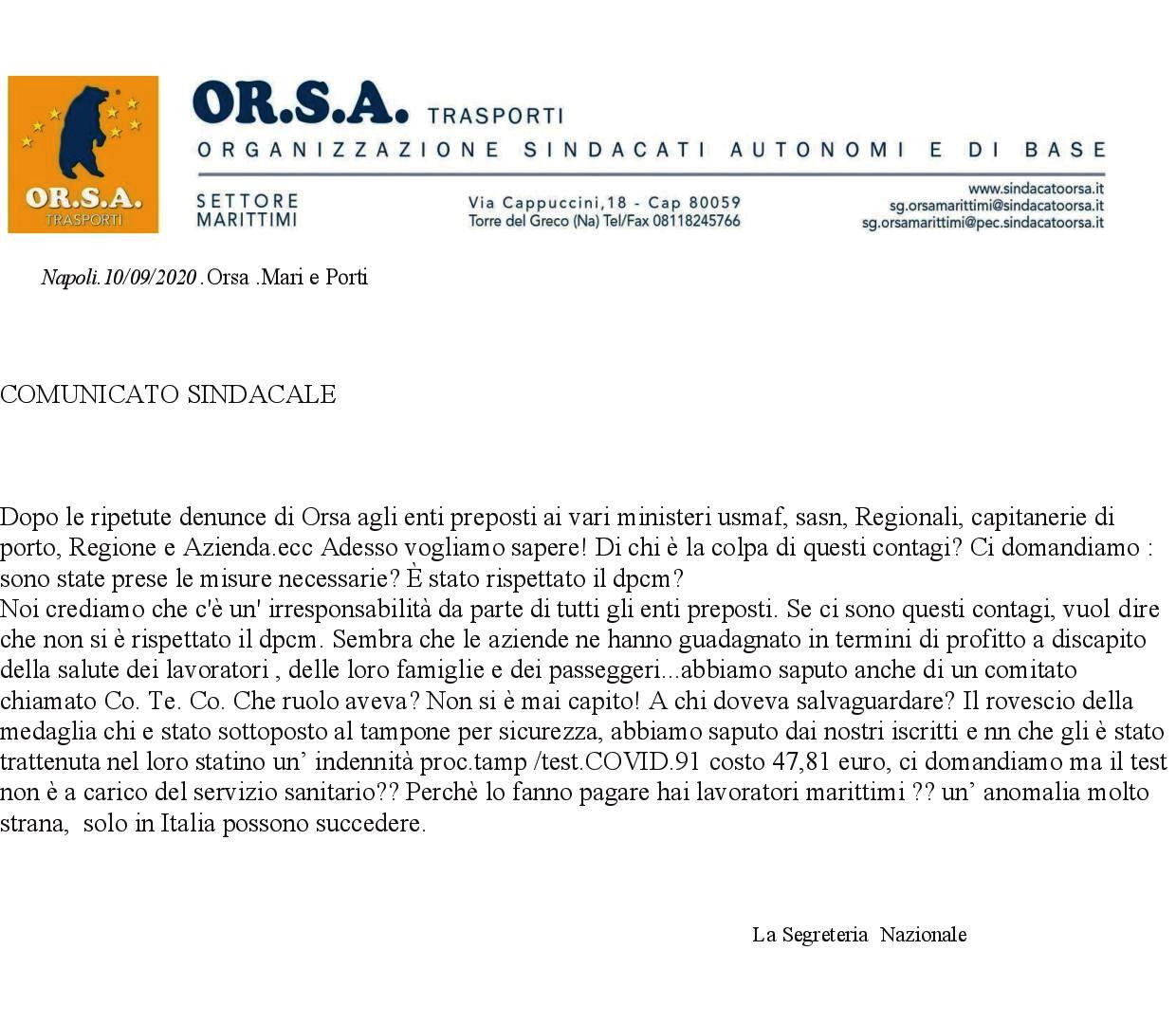 OR.S.A. TRASPORTI

OR.S.A. TRASPORTI
ORGANIZZAZIONE SINDACATI AUTONOMI E DI BASE

SETTORE MARITTIMI

Via Cappuccini,18 - Cap 80059
Torre del Greco (Na) Tel/Fax 08118245766

www.sindacatoorsa.it
sg.orsamarittimi@sindacatoorsa.it
sg.orsamarittimi@pec.sindacatoorsa.it

Napoli.10/09/2020 .Orsa .Mari e Porti

COMUNICATO SINDACALE

Dopo le ripetute denunce di Orsa agli enti preposti ai vari ministeri usmaf, sasn, Regionali, capitanerie di porto, Regione e Azienda.ecc Adesso vogliamo sapere! Di chi è la colpa di questi contagi? Ci domandiamo : sono state prese le misure necessarie? È stato rispettato il dpcm?
Noi crediamo che c'è un' irresponsabilità da parte di tutti gli enti preposti. Se ci sono questi contagi, vuol dire che non si è rispettato il dpcm. Sembra che le aziende ne hanno guadagnato in termini di profitto a discapito della salute dei lavoratori , delle loro famiglie e dei passeggeri...abbiamo saputo anche di un comitato chiamato Co. Te. Co. Che ruolo aveva? Non si è mai capito! A chi doveva salvaguardare? Il rovescio della medaglia chi e stato sottoposto al tampone per sicurezza, abbiamo saputo dai nostri iscritti e nn che gli è stato trattenuta nel loro statino un' indennità proc.tamp /test.COVID.91 costo 47,81 euro, ci domandiamo ma il test non è a carico del servizio sanitario?? Perchè lo fanno pagare hai lavoratori marittimi ?? un' anomalia molto strana, solo in Italia possono succedere.

La Segreteria Nazionale